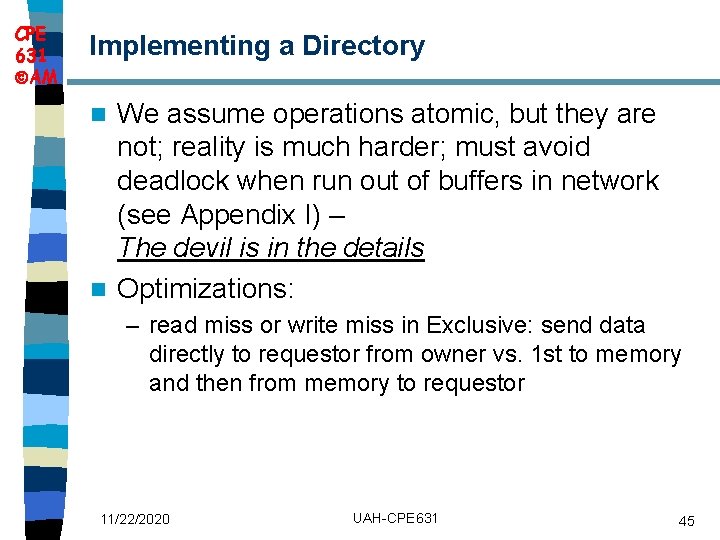 CPE 631 ©AM

Implementing a Directory

We assume operations atomic, but they are not; reality is much harder; must avoid deadlock when run out of buffers in network (see Appendix I) – The devil is in the details

Optimizations:

– read miss or write miss in Exclusive: send data directly to requestor from owner vs. 1st to memory and then from memory to requestor

11/22/2020

UAH-CPE631

45